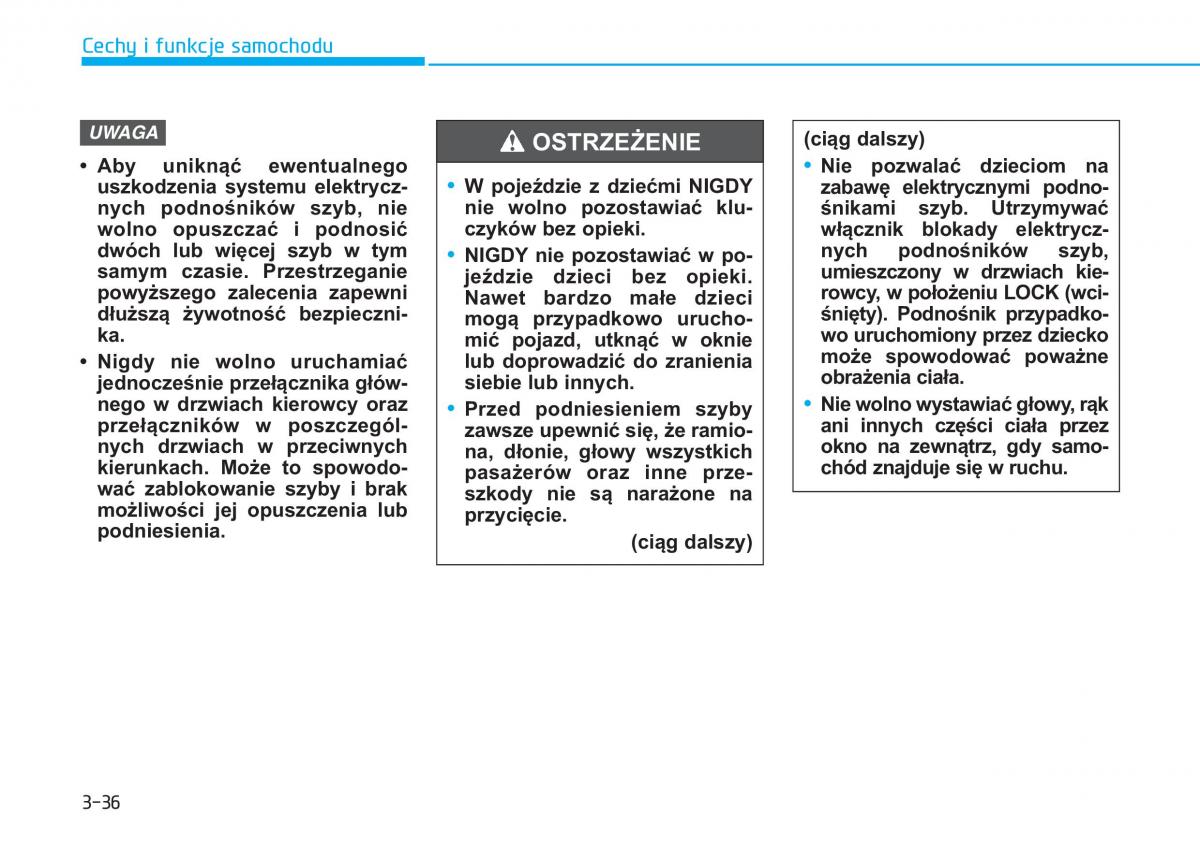 Cechy i funkcje samochodu

UWAGA

• Aby uniknąć ewentualnego uszkodzenia systemu elektrycznych podnośników szyb, nie wolno opuszczać i podnosić dwóch lub więcej szyb w tym samym czasie. Przestrzeganie powyższego zalecenia zapewni dłuższą żywotność bezpiecznika.
• Nigdy nie wolno uruchamiać jednocześnie przełącznika głównego w drzwiach kierowcy oraz przełączników w poszczególnych drzwiach w przeciwnych kierunkach. Może to spowodować zablokowanie szyby i brak możliwości jej opuszczenia lub podniesienia.

OSTRZEŻENIE

• W pojeździe z dziećmi NIGDY nie wolno pozostawiać kluczyków bez opieki.
• NIGDY nie pozostawiać w pojeździe dzieci bez opieki. Nawet bardzo małe dzieci mogą przypadkowo uruchomić pojazd, utknąć w oknie lub doprowadzić do zranienia siebie lub innych.
• Przed podniesieniem szyby zawsze upewnić się, że ramiona, dłonie, głowy wszystkich pasażerów oraz inne przeszkody nie są narażone na przycięcie.

(ciąg dalszy)

(ciąg dalszy)
• Nie pozwalać dzieciom na zabawę elektrycznymi podnośnikami szyb. Utrzymywać włącznik blokady elektrycznych podnośników szyb, umieszczony w drzwiach kierowcy, w położeniu LOCK (wciśnięty). Podnośnik przypadkowo uruchomiony przez dziecko może spowodować poważne obrażenia ciała.
• Nie wolno wystawiać głowy, rąk ani innych części ciała przez okno na zewnątrz, gdy samochód znajduje się w ruchu.

3-36